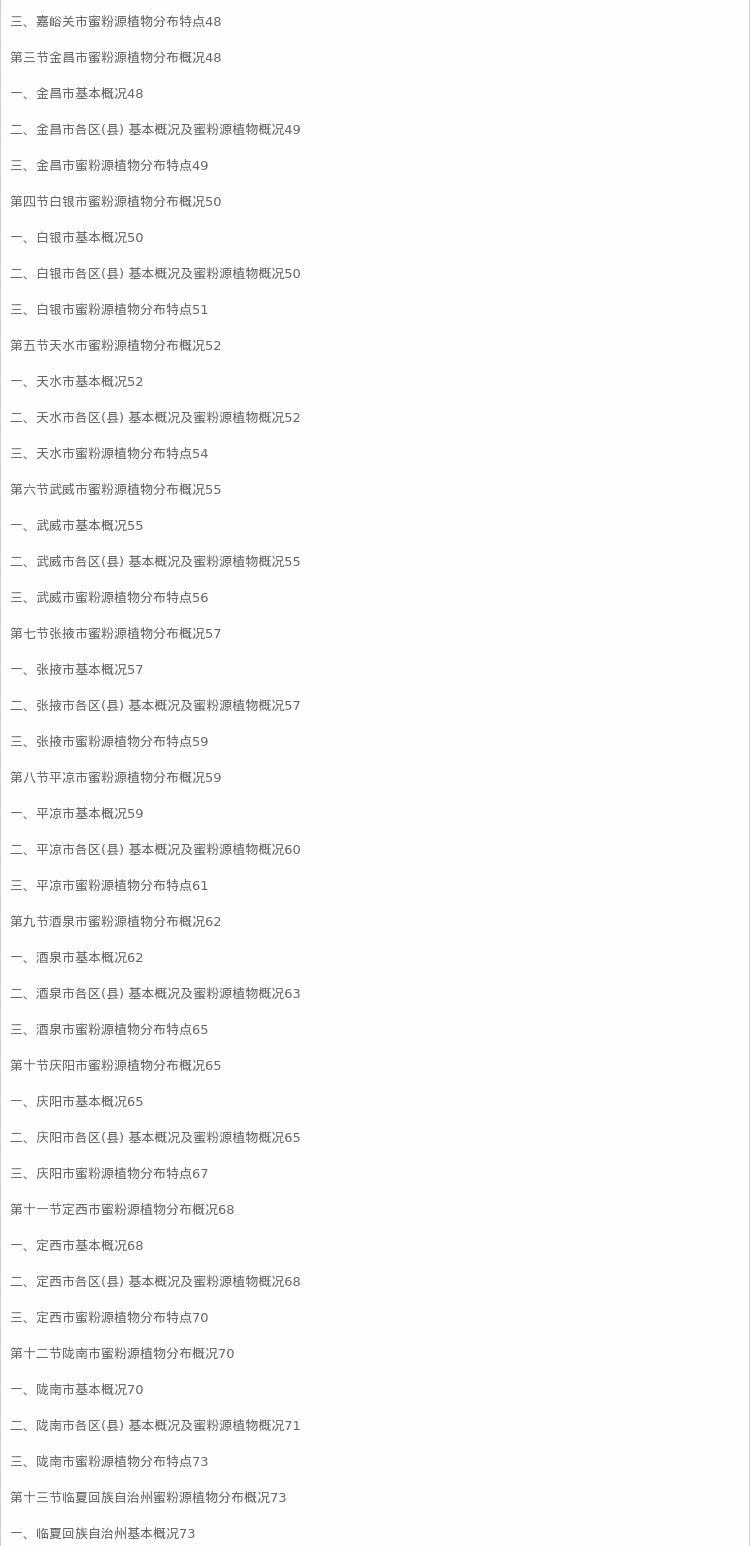 三、嘉峪关市蜜粉源植物分布特点48

第三节金昌市蜜粉源植物分布概况48

一、金昌市基本概况48

二、金昌市各区(县)基本概况及蜜粉源植物概况49

三、金昌市蜜粉源植物分布特点49

第四节白银市蜜粉源植物分布概况50

一、白银市基本概况50

二、白银市各区(县)基本概况及蜜粉源植物概况50

三、白银市蜜粉源植物分布特点51

第五节天水市蜜粉源植物分布概况52

一、天水市基本概况52

二、天水市各区(县)基本概况及蜜粉源植物概况52

三、天水市蜜粉源植物分布特点54

第六节武威市蜜粉源植物分布概况55

一、武威市基本概况55

二、武威市各区(县)基本概况及蜜粉源植物概况55

三、武威市蜜粉源植物分布特点56

第七节张掖市蜜粉源植物分布概况57

一、张掖市基本概况57

二、张掖市各区(县)基本概况及蜜粉源植物概况57

三、张掖市蜜粉源植物分布特点59

第八节平凉市蜜粉源植物分布概况59

一、平凉市基本概况59

二、平凉市各区(县)基本概况及蜜粉源植物概况60

三、平凉市蜜粉源植物分布特点61

第九节酒泉市蜜粉源植物分布概况62

一、酒泉市基本概况62

二、酒泉市各区(县)基本概况及蜜粉源植物概况63

三、酒泉市蜜粉源植物分布特点65

第十节庆阳市蜜粉源植物分布概况65

一、庆阳市基本概况65

二、庆阳市各区(县)基本概况及蜜粉源植物概况65

三、庆阳市蜜粉源植物分布特点67

第十一节定西市蜜粉源植物分布概况68

一、定西市基本概况68

二、定西市各区(县)基本概况及蜜粉源植物概况68

三、定西市蜜粉源植物分布特点70

第十二节陇南市蜜粉源植物分布概况70

一、陇南市基本概况70

二、陇南市各区(县)基本概况及蜜粉源植物概况71

三、陇南市蜜粉源植物分布特点73

第十三节临夏回族自治州蜜粉源植物分布概况73

一、临夏回族自治州基本概况73